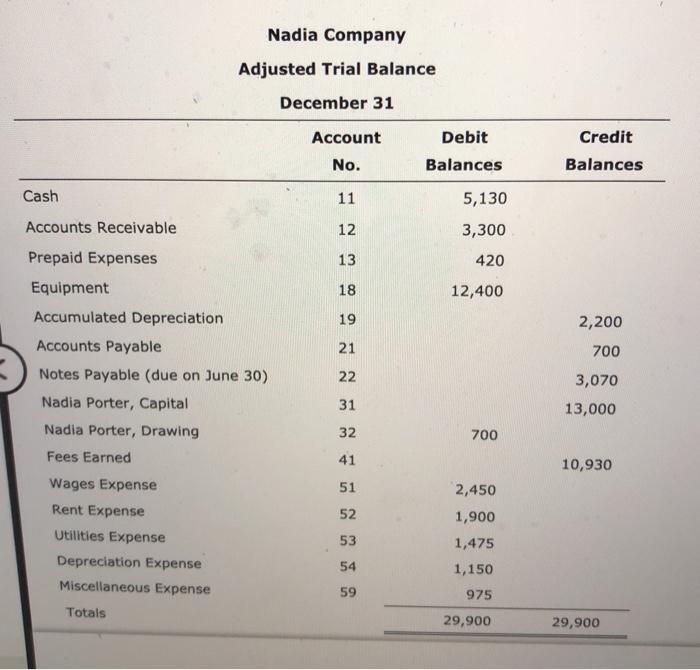 Nadia Company
Adjusted Trial Balance
December 31

| | Account No. | Debit Balances | Credit Balances |
|---|---|---|---|
| Cash | 11 | 5,130 | |
| Accounts Receivable | 12 | 3,300 | |
| Prepaid Expenses | 13 | 420 | |
| Equipment | 18 | 12,400 | |
| Accumulated Depreciation | 19 | | 2,200 |
| Accounts Payable | 21 | | 700 |
| Notes Payable (due on June 30) | 22 | | 3,070 |
| Nadia Porter, Capital | 31 | | 13,000 |
| Nadia Porter, Drawing | 32 | 700 | |
| Fees Earned | 41 | | 10,930 |
| Wages Expense | 51 | 2,450 | |
| Rent Expense | 52 | 1,900 | |
| Utilities Expense | 53 | 1,475 | |
| Depreciation Expense | 54 | 1,150 | |
| Miscellaneous Expense | 59 | 975 | |
| Totals | | 29,900 | 29,900 |